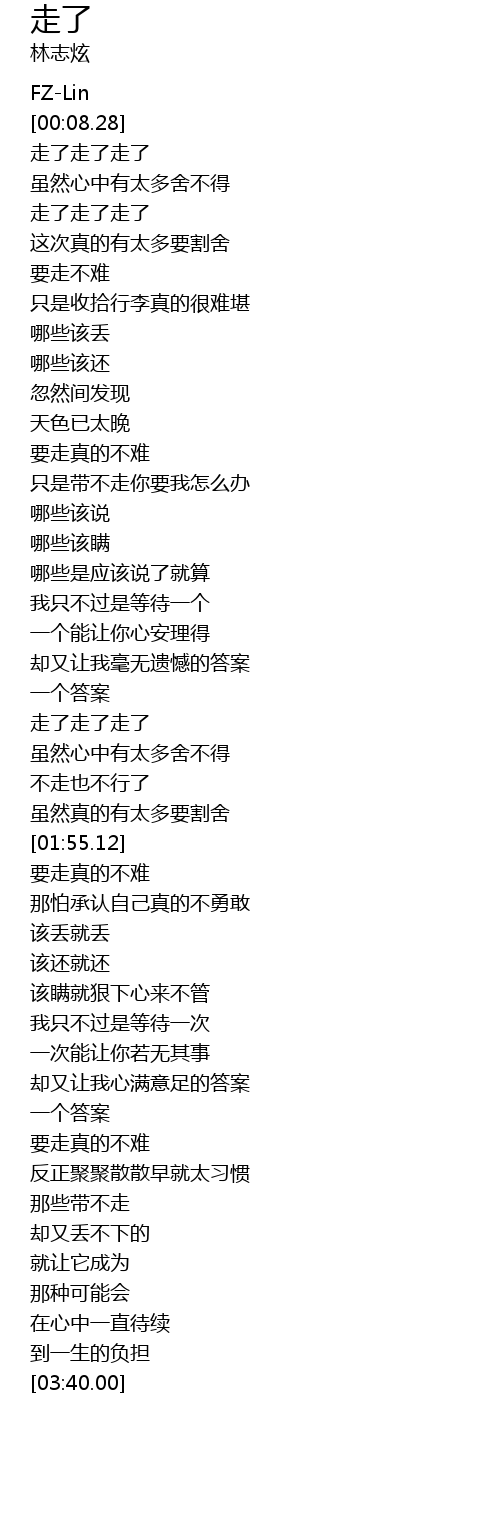 走了
林志炫

FZ-Lin
[00:08.28]
走了走了走了
虽然心中有太多舍不得
走了走了走了
这次真的有太多要割舍
要走不难
只是收拾行李真的很难堪
哪些该丢
哪些该还
忽然间发现
天色已太晚
要走真的不难
只是带不走你要我怎么办
哪些该说
哪些该瞒
哪些是应该说了就算
我只不过是等待一个
一个能让你心安理得
却又让我毫无遗憾的答案
一个答案
走了走了走了
虽然心中有太多舍不得
不走也不行了
虽然真的有太多要割舍
[01:55.12]
要走真的不难
那怕承认自己真的不勇敢
该丢就丢
该还就还
该瞒就狠下心来不管
我只不过是等待一次
一次能让你若无其事
却又让我心满意足的答案
一个答案
要走真的不难
反正聚聚散散早就太习惯
那些带不走
却又丢不下的
就让它成为
那种可能会
在心中一直待续
到一生的负担
[03:40.00]